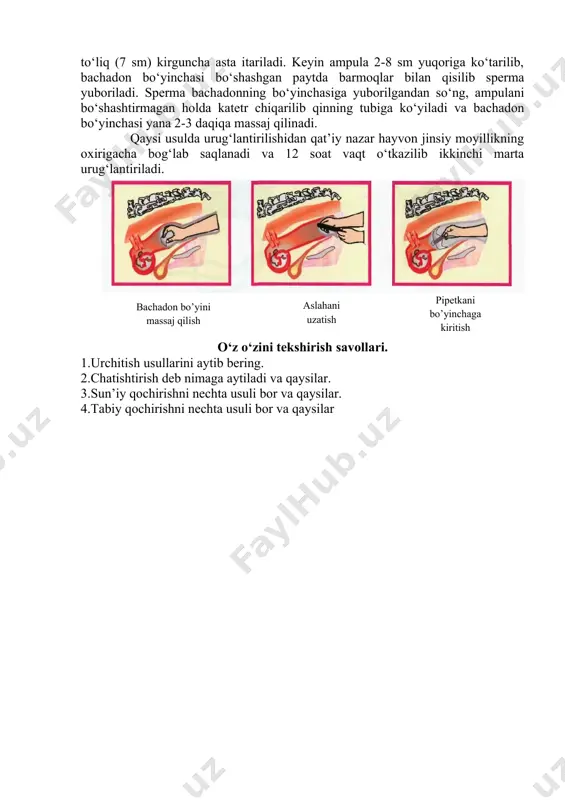 to‘liq (7 sm) kirguncha asta itariladi. Keyin ampula 2-8 sm yuqoriga ko‘tarilib, bachadon bo‘yinchasi bo‘shashgan paytda barmoqlar bilan qisilib sperma yuboriladi. Sperma bachadonning bo‘yinchasiga yuborilgandan so‘ng, ampulani bo‘shashtirmagan holda katetr chiqarilib qinning tubiga ko‘yiladi va bachadon bo‘yinchasi yana 2-3 daqiqa massaj qilinadi.

Qaysi usulda urug‘lantirilishidan qat’iy nazar hayvon jinsiy moyillikning oxirigacha bog‘lab saqlanadi va 12 soat vaqt o‘tkazilib ikkinchi marta urug‘lantiriladi.

Bachadon bo’yini massaj qilish

Aslahani uzatish

Pipetkani bo’yinchaga kiritish

O‘z o‘zini tekshirish savollari.
1.Urchitish usullarini aytib bering.
2.Chatishtirish deb nimaga aytiladi va qaysilar.
3.Sun’iy qochirishni nechta usuli bor va qaysilar.
4.Tabiy qochirishni nechta usuli bor va qaysilar

FaylHub.uz